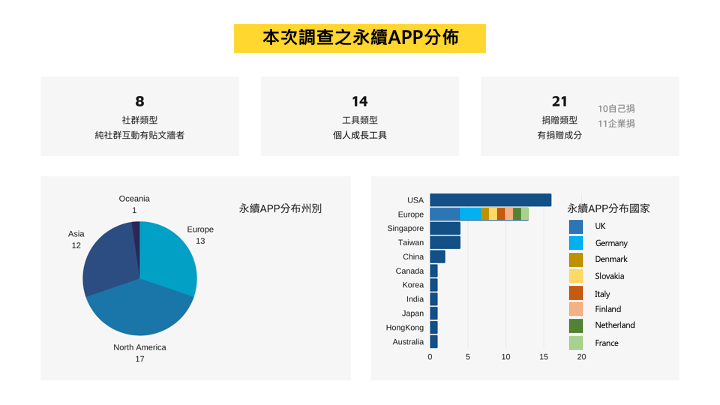 本次調查之永續APP分佈

8
社群類型
純社群互動有貼文牆者

14
工具類型
個人成長工具

21
捐贈類型
有捐贈成分
10自己捐
11企業捐

永續APP分布州別

Oceania
1
Europe
13
Asia
12
North America
17

USA
Europe
Singapore
Taiwan
China
Canada
Korea
India
Japan
HongKong
Australia
0 5 10 15 20

永續APP分布國家
UK
Germany
Denmark
Slovakia
Italy
Finland
Netherland
France